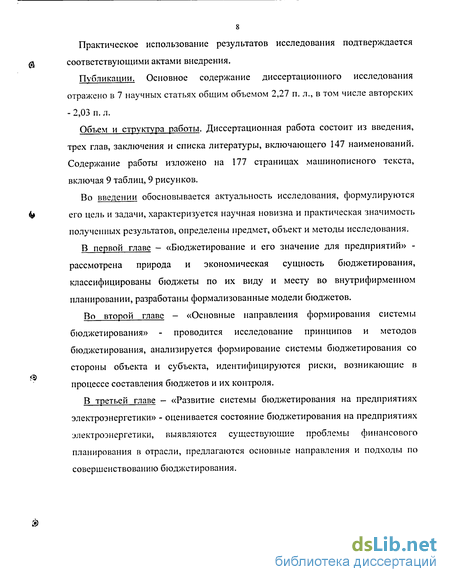 8

Практическое использование результатов исследования подтверждается соответствующими актами внедрения.

Публикации. Основное содержание диссертационного исследования отражено в 7 научных статьях общим объемом 2,27 п. л., в том числе авторских - 2,03 п. л.

Объем и структура работы. Диссертационная работа состоит из введения, трех глав, заключения и списка литературы, включающего 147 наименований. Содержание работы изложено на 177 страницах машинописного текста, включая 9 таблиц, 9 рисунков.

Во введении обосновывается актуальность исследования, формулируются его цель и задачи, характеризуется научная новизна и практическая значимость полученных результатов, определены предмет, объект и методы исследования.

В первой главе – «Бюджетирование и его значение для предприятий» - рассмотрена природа и экономическая сущность бюджетирования, классифицированы бюджеты по их виду и месту во внутрифирменном планировании, разработаны формализованные модели бюджетов.

Во второй главе – «Основные направления формирования системы бюджетирования» - проводится исследование принципов и методов бюджетирования, анализируется формирование системы бюджетирования со стороны объекта и субъекта, идентифицируются риски, возникающие в процессе составления бюджетов и их контроля.

В третьей главе – «Развитие системы бюджетирования на предприятиях электроэнергетики» - оценивается состояние бюджетирования на предприятиях электроэнергетики, выявляются существующие проблемы финансового планирования в отрасли, предлагаются основные направления и подходы по совершенствованию бюджетирования.

dsLib.net
библиотека диссертаций